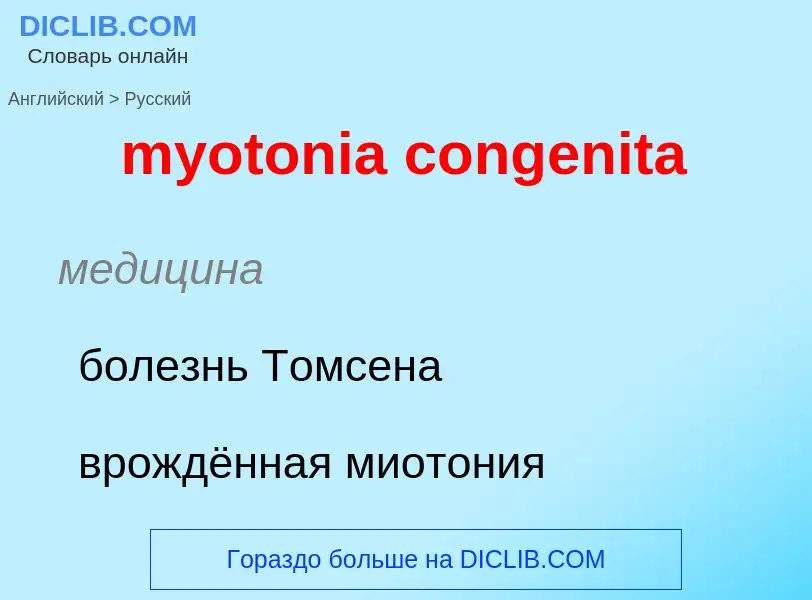 DICLIB.COM
Словарь онлайн

Английский > Русский

myotonia congenita

медицина

болезнь Томсена

врождённая миотония

Гораздо больше на DICLIB.COM